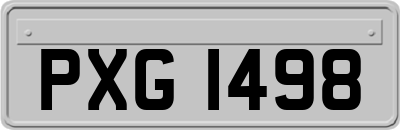 PXG 1498